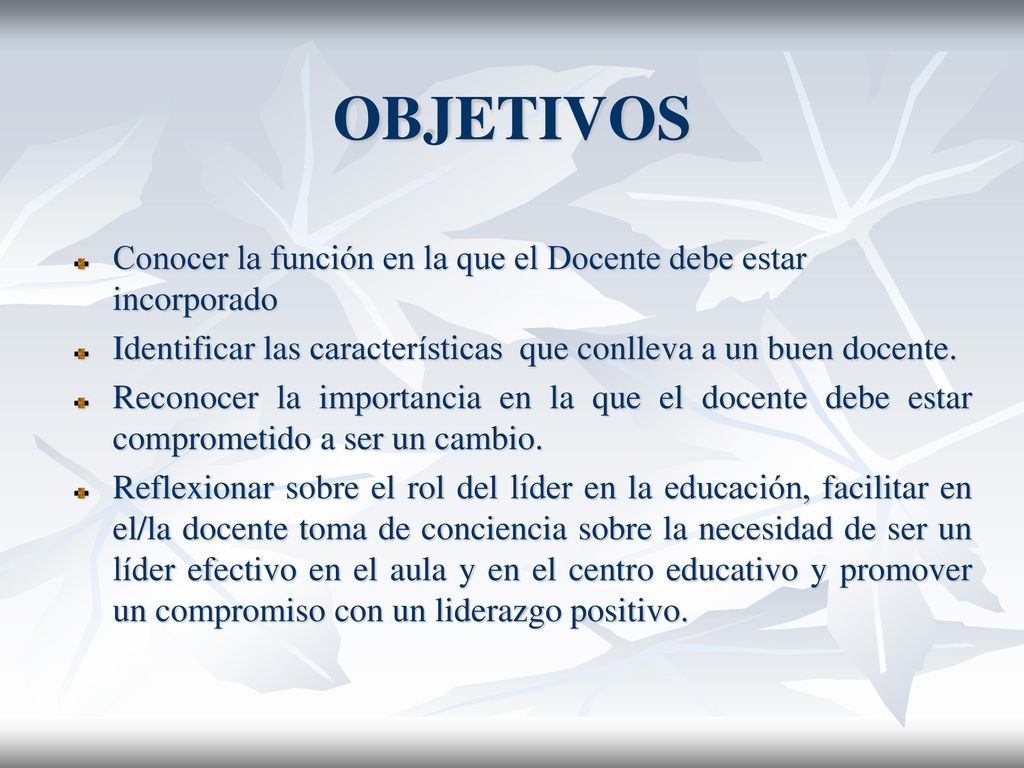 OBJETIVOS

Conocer la función en la que el Docente debe estar incorporado

Identificar las características que conlleva a un buen docente.

Reconocer la importancia en la que el docente debe estar comprometido a ser un cambio.

Reflexionar sobre el rol del líder en la educación, facilitar en el/la docente toma de conciencia sobre la necesidad de ser un líder efectivo en el aula y en el centro educativo y promover un compromiso con un liderazgo positivo.